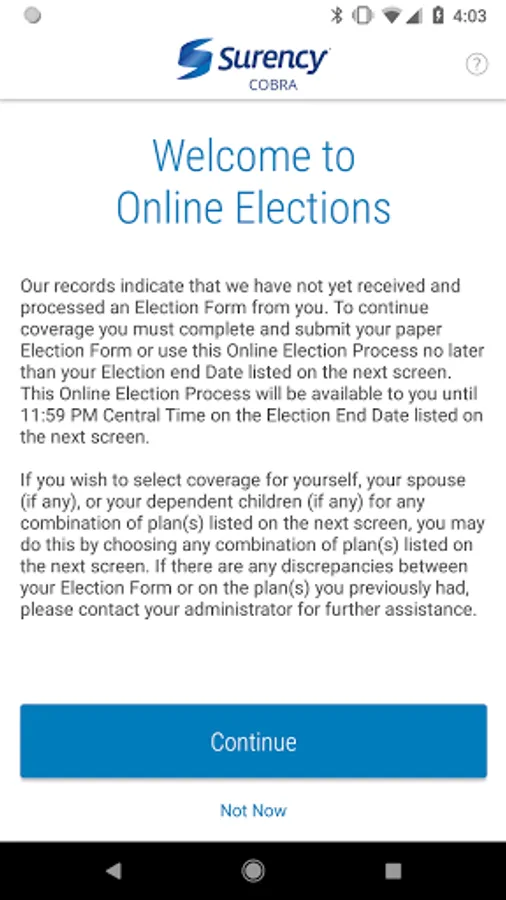 4:03

Surency
COBRA

?

Welcome to Online Elections

Our records indicate that we have not yet received and processed an Election Form from you. To continue coverage you must complete and submit your paper Election Form or use this Online Election Process no later than your Election end Date listed on the next screen. This Online Election Process will be available to you until 11:59 PM Central Time on the Election End Date listed on the next screen.

If you wish to select coverage for yourself, your spouse (if any), or your dependent children (if any) for any combination of plan(s) listed on the next screen, you may do this by choosing any combination of plan(s) listed on the next screen. If there are any discrepancies between your Election Form or on the plan(s) you previously had, please contact your administrator for further assistance.

Continue

Not Now